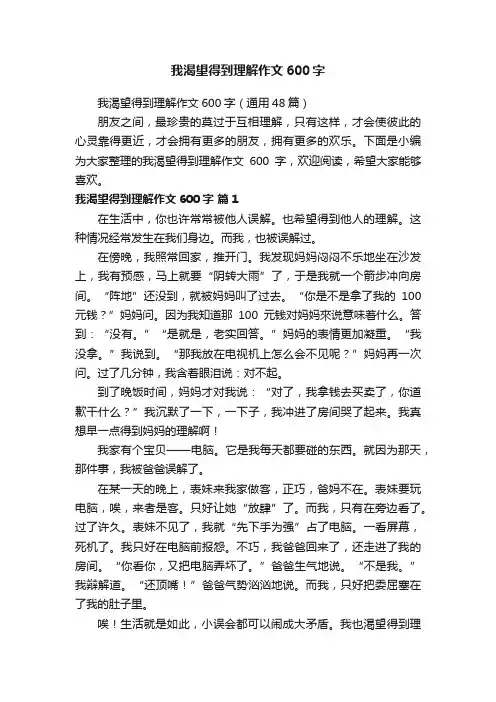 我渴望得到理解作文 600 字

我渴望得到理解作文 600 字（通用 48 篇）

朋友之间，最珍贵的莫过于互相理解，只有这样，才会使彼此的心灵靠得更近，才会拥有更多的朋友，拥有更多的欢乐。下面是小编为大家整理的我渴望得到理解作文 600 字，欢迎阅读，希望大家能够喜欢。

我渴望得到理解作文 600 字 篇 1

在生活中，你也许常常被他人误解。也希望得到他人的理解。这种情况经常发生在我们身边。而我，也被误解过。

在傍晚，我照常回家，推开门。我发现妈妈闷闷不乐地坐在沙发上，我有预感，马上就要“阴转大雨”了，于是我就一个箭步冲向房间。“阵地”还没到，就被妈妈叫了过去。“你是不是拿了我的 100 元钱？”妈妈问。因为我知道那 100 元钱对妈妈来说意味着什么。答到：“没有。”“是就是，老实回答。”妈妈的表情更加凝重。“我没拿。”我说到。“那我放在电视机上怎么会不见呢？”妈妈再一次问。过了几分钟，我含着眼泪说：对不起。

到了晚饭时间，妈妈才对我说：“对了，我拿钱去买卖了，你道歉干什么？”我沉默了一下，一下子，我冲进了房间哭了起来。我真想早一点得到妈妈的理解啊！

我家有个宝贝——电脑。它是我每天都要碰的东西。就因为那天，那件事，我被爸爸误解了。

在某一天的晚上，表妹来我家做客，正巧，爸妈不在。表妹要玩电脑，唉，来者是客。只好让她“放肆”了。而我，只有在旁边看了。过了许久。表妹不见了，我就“先下手为强”占了电脑。一看屏幕，死机了。我只好在电脑前报怨。不巧，我爸爸回来了，还走进了我的房间。“你看你，又把电脑弄坏了。”爸爸生气地说。“不是我。”我辩解道。“还顶嘴！”爸爸气势汹汹地说。而我，只好把委屈塞在了我的肚子里。

唉！生活就是如此，小误会都可以闹成大矛盾。我也渴望得到理